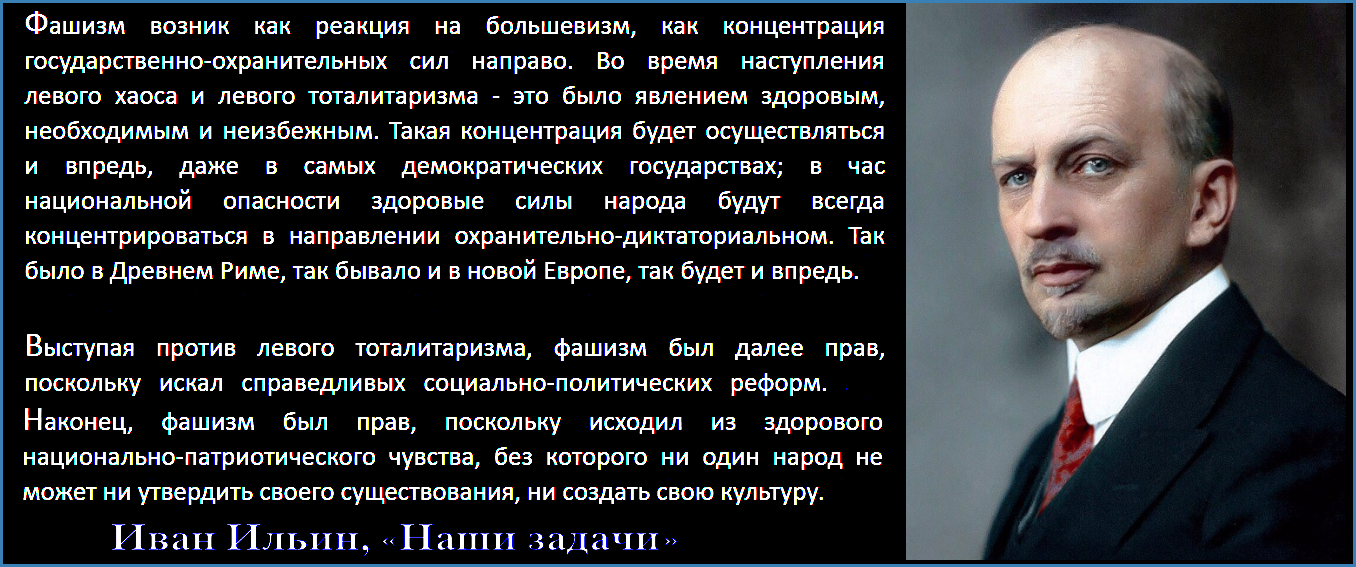 Фашизм возник как реакция на большевизм, как концентрация государственно-охранительных сил направо. Во время наступления левого хаоса и левого тоталитаризма - это было явлением здоровым, необходимым и неизбежным. Такая концентрация будет осуществляться и впредь, даже в самых демократических государствах; в час национальной опасности здоровые силы народа будут всегда концентрироваться в направлении охранительно-диктаториальном. Так было в Древнем Риме, так бывало и в новой Европе, так будет и впредь.

Выступая против левого тоталитаризма, фашизм был далее прав, поскольку искал справедливых социально-политических реформ.

Наконец, фашизм был прав, поскольку исходил из здорового национально-патриотического чувства, без которого ни один народ не может ни утвердить своего существования, ни создать свою культуру.

Иван Ильин, «Наши задачи»